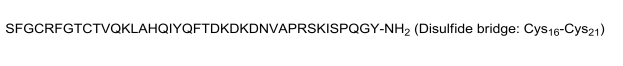 SFGCRFGTCTVQKLAHQIYQFTDKDKDNVAPRSKISPQGY-$NH_2$ (Disulfide bridge: $Cys_{16}$-$Cys_{21}$)